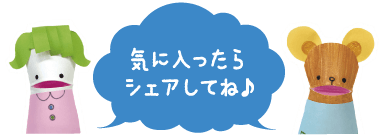 気に入ったら
シェアしてね♪